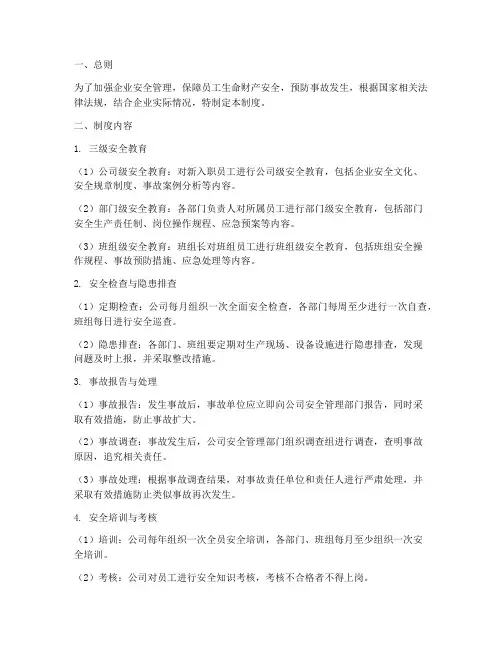 一、总则

为了加强企业安全管理，保障员工生命财产安全，预防事故发生，根据国家相关法律法规，结合企业实际情况，特制定本制度。

二、制度内容

1. 三级安全教育

（1）公司级安全教育：对新入职员工进行公司级安全教育，包括企业安全文化、安全规章制度、事故案例分析等内容。

（2）部门级安全教育：各部门负责人对所属员工进行部门级安全教育，包括部门安全生产责任制、岗位操作规程、应急预案等内容。

（3）班组级安全教育：班组长对班组员工进行班组级安全教育，包括班组安全操作规程、事故预防措施、应急处理等内容。

2. 安全检查与隐患排查

（1）定期检查：公司每月组织一次全面安全检查，各部门每周至少进行一次自查，班组每日进行安全巡查。

（2）隐患排查：各部门、班组要定期对生产现场、设备设施进行隐患排查，发现问题及时上报，并采取整改措施。

3. 事故报告与处理

（1）事故报告：发生事故后，事故单位应立即向公司安全管理部门报告，同时采取有效措施，防止事故扩大。

（2）事故调查：事故发生后，公司安全管理部门组织调查组进行调查，查明事故原因，追究相关责任。

（3）事故处理：根据事故调查结果，对事故责任单位和责任人进行严肃处理，并采取有效措施防止类似事故再次发生。

4. 安全培训与考核

（1）培训：公司每年组织一次全员安全培训，各部门、班组每月至少组织一次安全培训。

（2）考核：公司对员工进行安全知识考核，考核不合格者不得上岗。